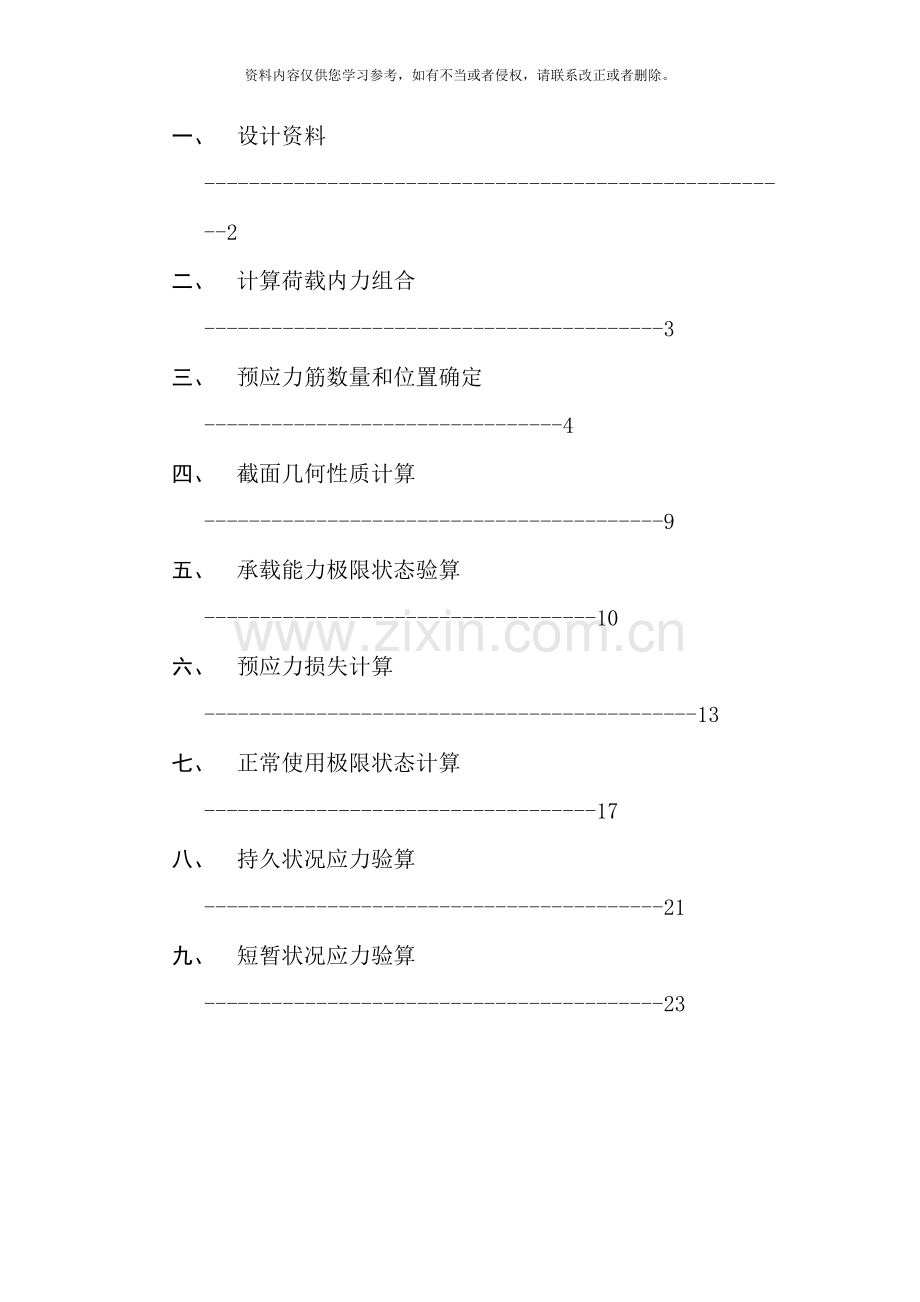 资料内容仅供您学习参考，如有不当或者侵权，请联系改正或者删除。

一、 设计资料 2

二、 计算荷载内力组合 3

三、 预应力筋数量和位置确定 4

四、 截面几何性质计算 9

五、 承载能力极限状态验算 10

六、 预应力损失计算 13

七、 正常使用极限状态计算 17

八、 持久状况应力验算 21

九、 短暂状况应力验算 23

www.zixin.com.cn